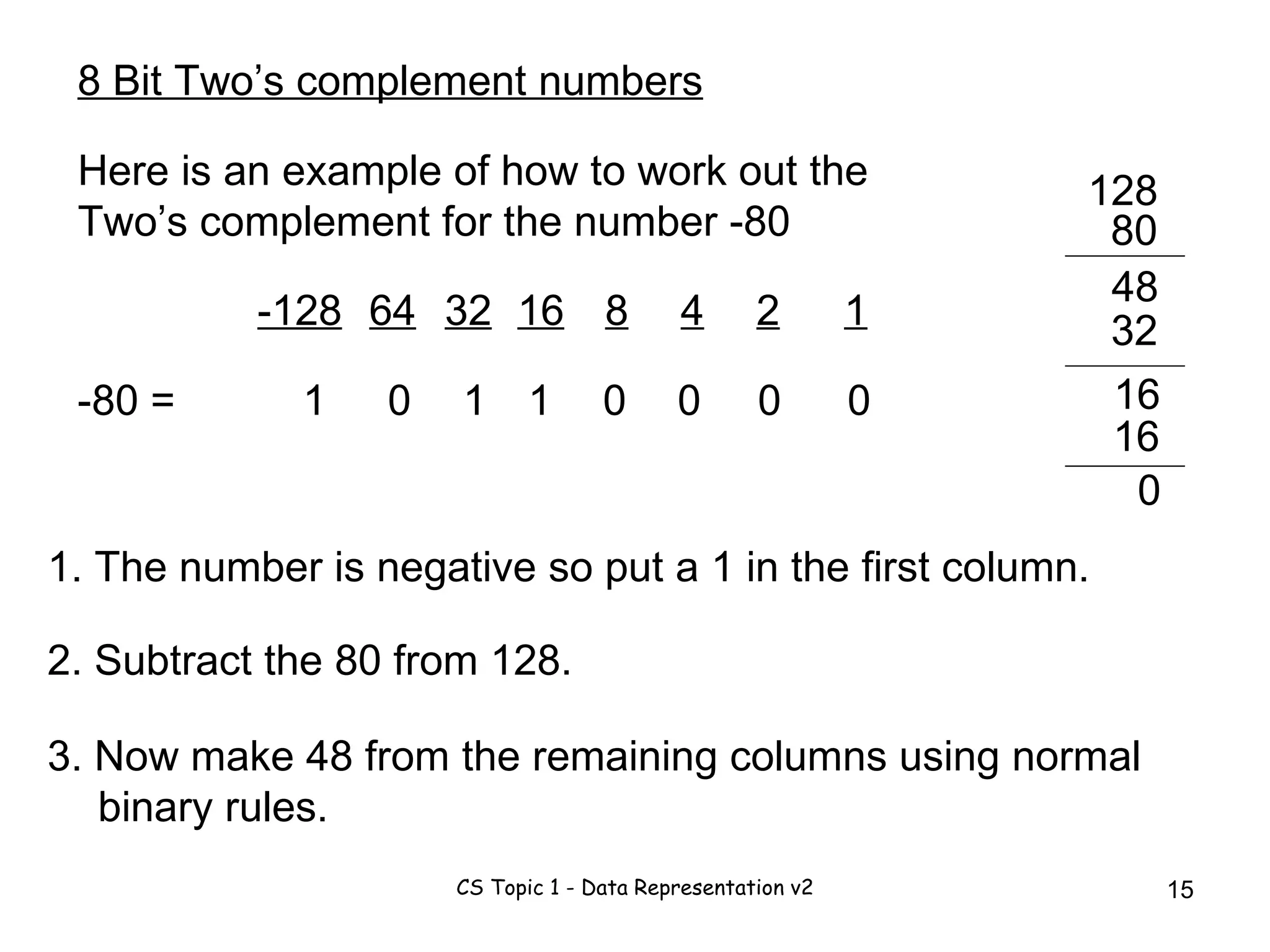 8 Bit Two’s complement numbers

Here is an example of how to work out the Two’s complement for the number -80

| | -128 | 64 | 32 | 16 | 8 | 4 | 2 | 1 |
|---|---|---|---|---|---|---|---|---|
| -80 = | 1 | 0 | 1 | 1 | 0 | 0 | 0 | 0 |

128
80
48
32
16
16
0

1. The number is negative so put a 1 in the first column.

2. Subtract the 80 from 128.

3. Now make 48 from the remaining columns using normal binary rules.

CS Topic 1 - Data Representation v2

15